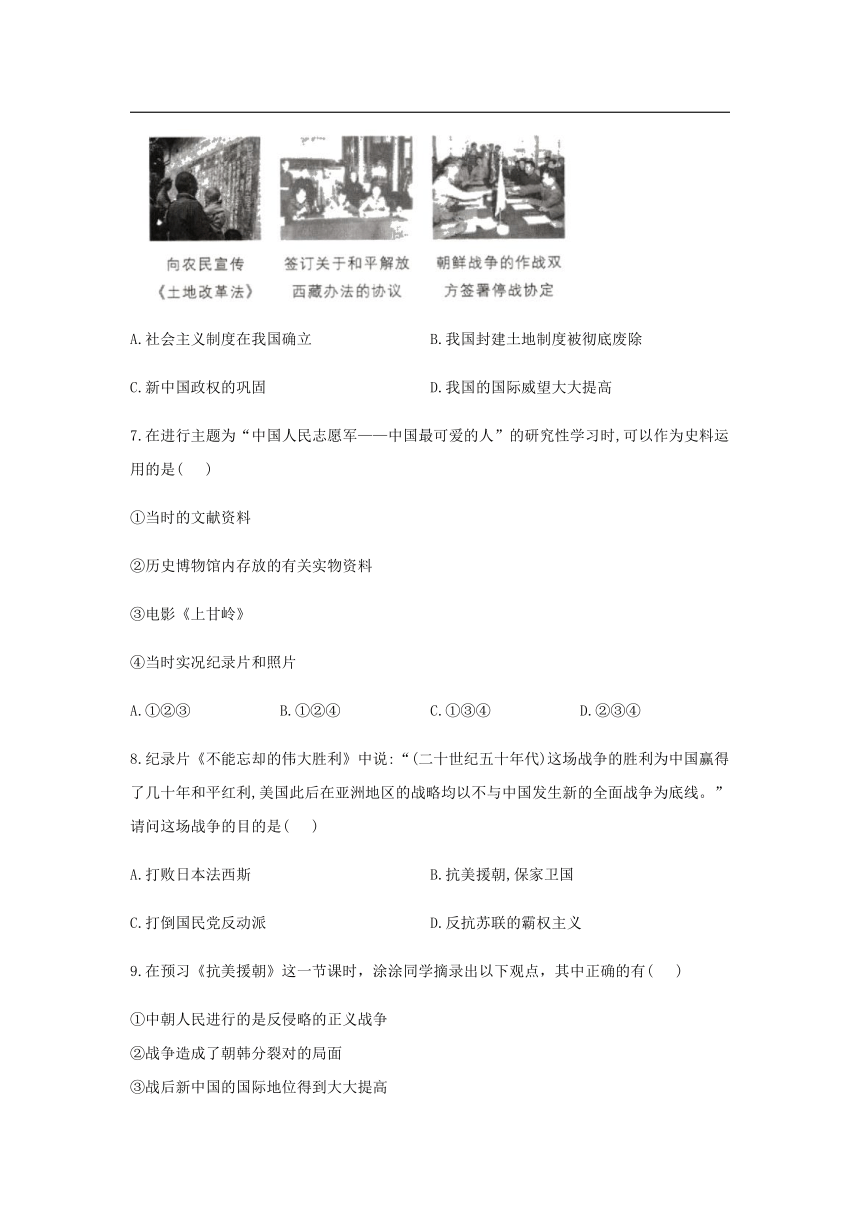 向农民宣传《土地改革法》

签订关于和平解放西藏办法的协议

朝鲜战争的作战双方签署停战协定

A.社会主义制度在我国确立

B.我国封建土地制度被彻底废除

C.新中国政权的巩固

D.我国的国际威望大大提高

7.在进行主题为“中国人民志愿军——中国最可爱的人”的研究性学习时,可以作为史料运用的是(　　)

①当时的文献资料

②历史博物馆内存放的有关实物资料

③电影《上甘岭》

④当时实况纪录片和照片

A.①②③　　B.①②④　　C.①③④　　D.②③④

8.纪录片《不能忘却的伟大胜利》中说:“(二十世纪五十年代)这场战争的胜利为中国赢得了几十年和平红利,美国此后在亚洲地区的战略均以不与中国发生新的全面战争为底线。”请问这场战争的目的是(　　)

A.打败日本法西斯

B.抗美援朝,保家卫国

C.打倒国民党反动派

D.反抗苏联的霸权主义

9.在预习《抗美援朝》这一节课时，涂涂同学摘录出以下观点，其中正确的有(　　)

①中朝人民进行的是反侵略的正义战争

②战争造成了朝韩分裂对的局面

③战后新中国的国际地位得到大大提高